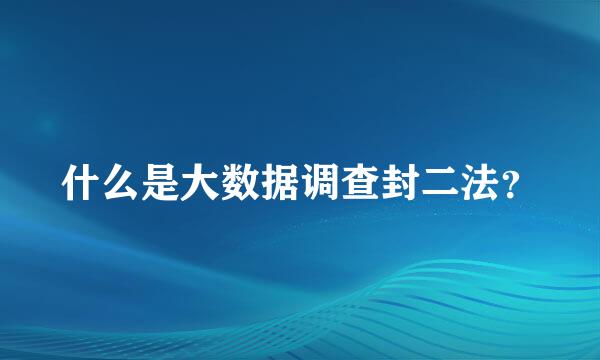 什么是大数据调查封二法?